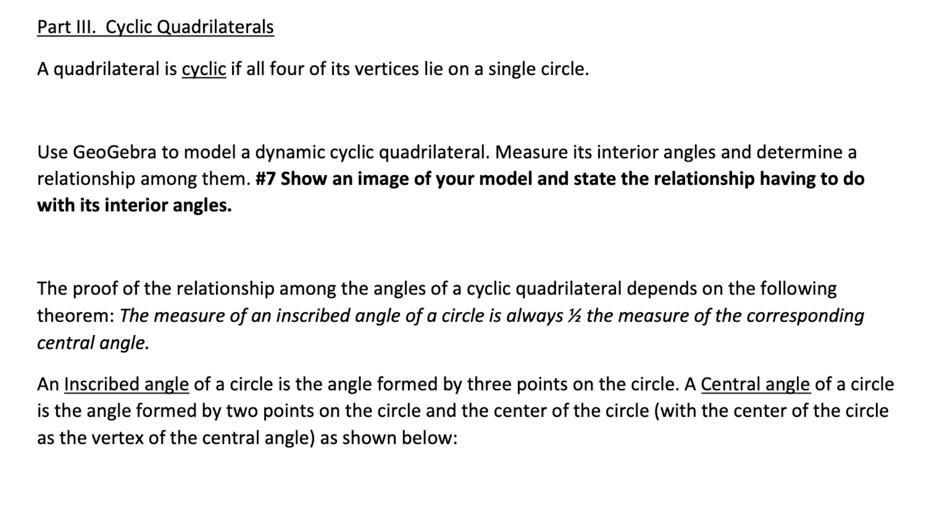 Part III. Cyclic Quadrilaterals

A quadrilateral is cyclic if all four of its vertices lie on a single circle.

Use GeoGebra to model a dynamic cyclic quadrilateral. Measure its interior angles and determine a relationship among them. #7 Show an image of your model and state the relationship having to do with its interior angles.

The proof of the relationship among the angles of a cyclic quadrilateral depends on the following theorem: The measure of an inscribed angle of a circle is always ½ the measure of the corresponding central angle.

An Inscribed angle of a circle is the angle formed by three points on the circle. A Central angle of a circle is the angle formed by two points on the circle and the center of the circle (with the center of the circle as the vertex of the central angle) as shown below: